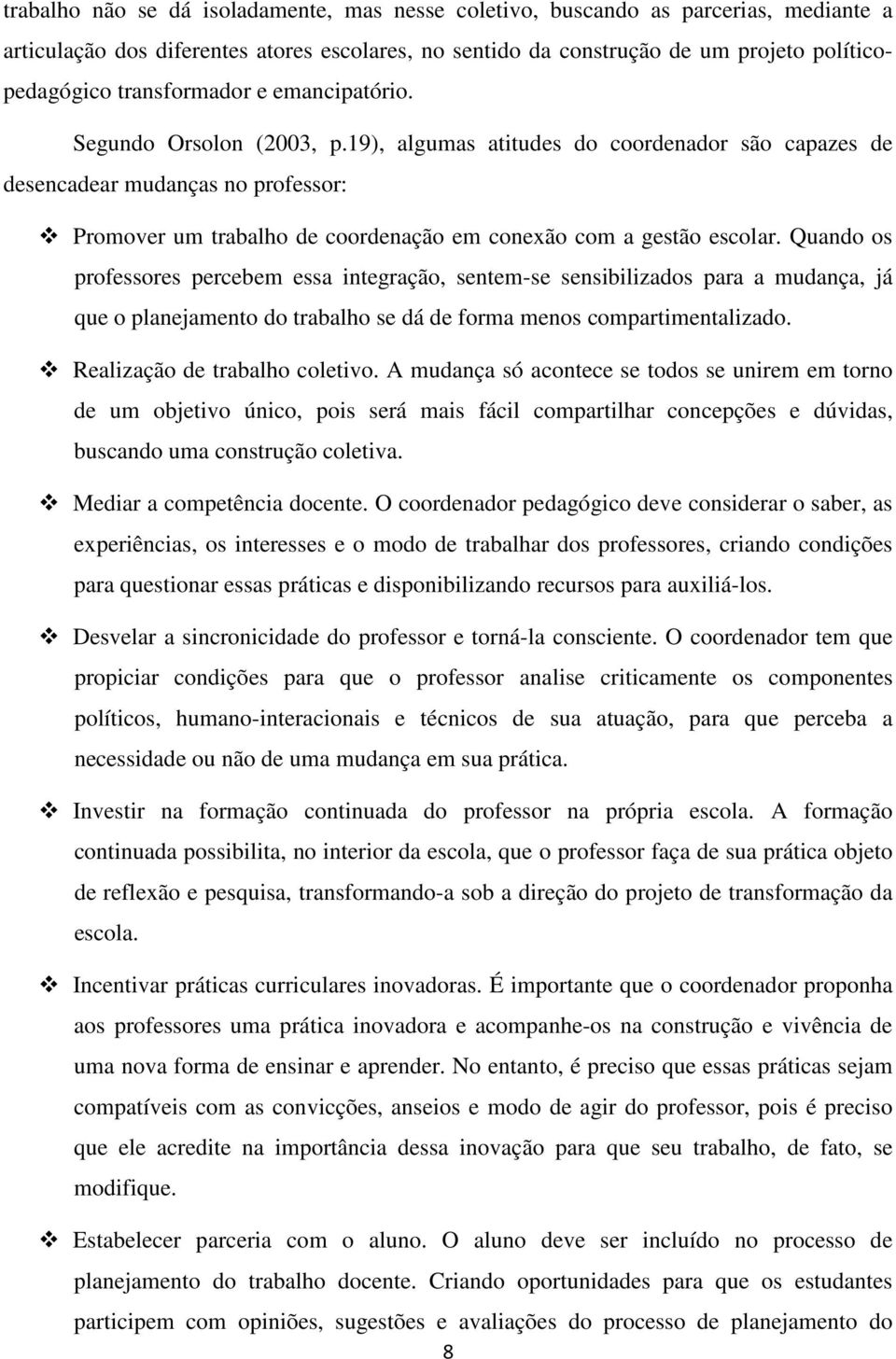 trabalho não se dá isoladamente, mas nesse coletivo, buscando as parcerias, mediante a articulação dos diferentes atores escolares, no sentido da construção de um projeto político-pedagógico transformador e emancipatório.

Segundo Orsolon (2003, p.19), algumas atitudes do coordenador são capazes de desencadear mudanças no professor:

❖ Promover um trabalho de coordenação em conexão com a gestão escolar. Quando os professores percebem essa integração, sentem-se sensibilizados para a mudança, já que o planejamento do trabalho se dá de forma menos compartimentalizado.

❖ Realização de trabalho coletivo. A mudança só acontece se todos se unirem em torno de um objetivo único, pois será mais fácil compartilhar concepções e dúvidas, buscando uma construção coletiva.

❖ Mediar a competência docente. O coordenador pedagógico deve considerar o saber, as experiências, os interesses e o modo de trabalhar dos professores, criando condições para questionar essas práticas e disponibilizando recursos para auxiliá-los.

❖ Desvelar a sincronicidade do professor e torná-la consciente. O coordenador tem que propiciar condições para que o professor analise criticamente os componentes políticos, humano-interacionais e técnicos de sua atuação, para que perceba a necessidade ou não de uma mudança em sua prática.

❖ Investir na formação continuada do professor na própria escola. A formação continuada possibilita, no interior da escola, que o professor faça de sua prática objeto de reflexão e pesquisa, transformando-a sob a direção do projeto de transformação da escola.

❖ Incentivar práticas curriculares inovadoras. É importante que o coordenador proponha aos professores uma prática inovadora e acompanhe-os na construção e vivência de uma nova forma de ensinar e aprender. No entanto, é preciso que essas práticas sejam compatíveis com as convicções, anseios e modo de agir do professor, pois é preciso que ele acredite na importância dessa inovação para que seu trabalho, de fato, se modifique.

❖ Estabelecer parceria com o aluno. O aluno deve ser incluído no processo de planejamento do trabalho docente. Criando oportunidades para que os estudantes participem com opiniões, sugestões e avaliações do processo de planejamento do

8